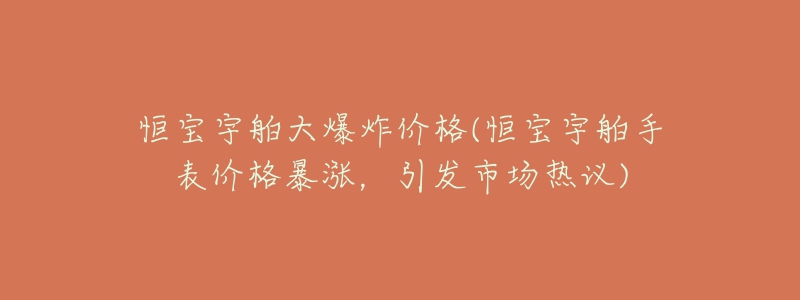 恒宝宇舶大爆炸价格(恒宝宇舶手表价格暴涨，引发市场热议)